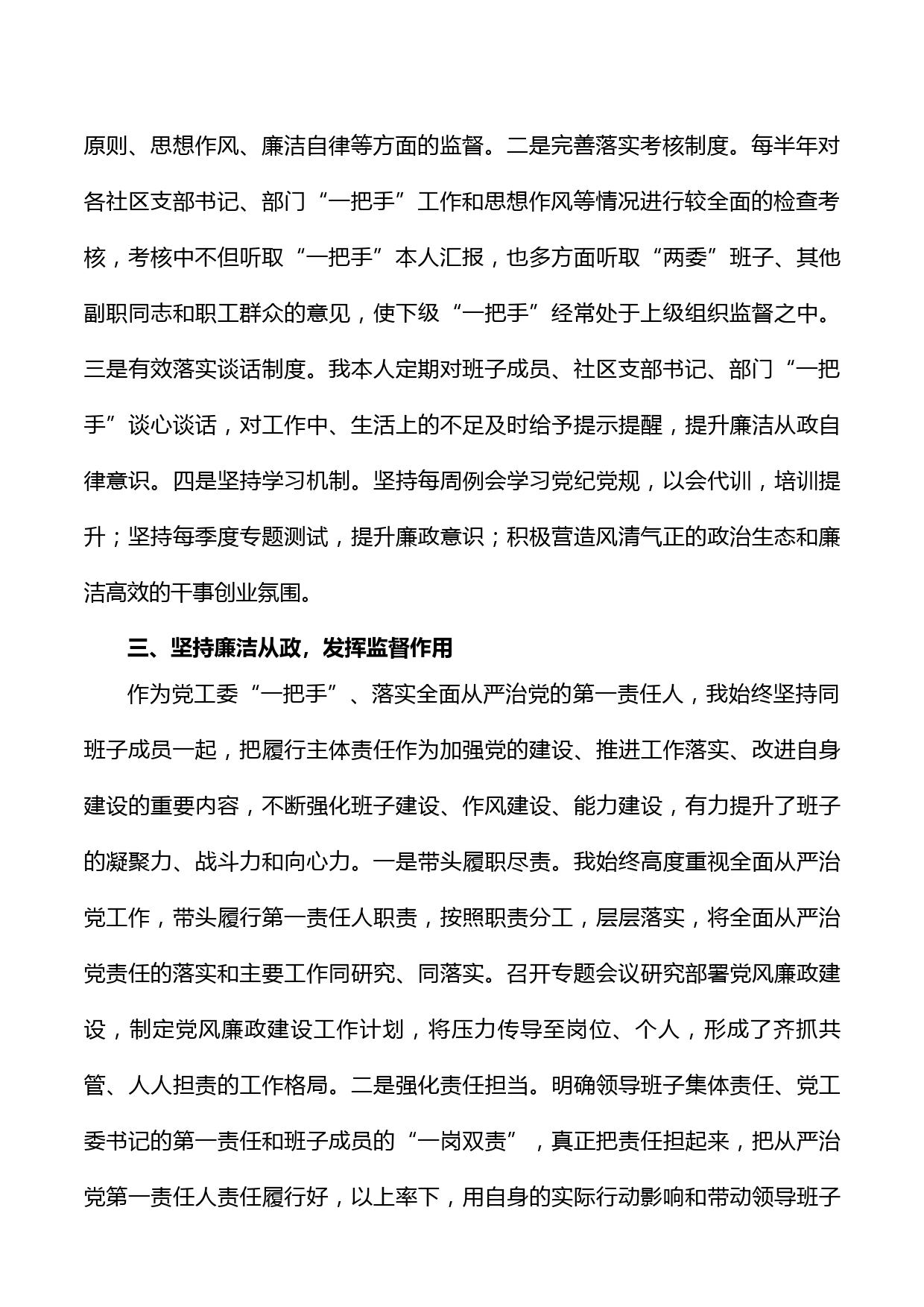 原则、思想作风、廉洁自律等方面的监督。二是完善落实考核制度。每半年对各社区支部书记、部门“一把手”工作和思想作风等情况进行较全面的检查考核，考核中不但听取“一把手”本人汇报，也多方面听取“两委”班子、其他副职同志和职工群众的意见，使下级“一把手”经常处于上级组织监督之中。三是有效落实谈话制度。我本人定期对班子成员、社区支部书记、部门“一把手”谈心谈话，对工作中、生活上的不足及时给予提示提醒，提升廉洁从政自律意识。四是坚持学习机制。坚持每周例会学习党纪党规，以会代训，培训提升；坚持每季度专题测试，提升廉政意识；积极营造风清气正的政治生态和廉洁高效的干事创业氛围。

三、坚持廉洁从政，发挥监督作用

作为党工委“一把手”、落实全面从严治党的第一责任人，我始终坚持同班子成员一起，把履行主体责任作为加强党的建设、推进工作落实、改进自身建设的重要内容，不断强化班子建设、作风建设、能力建设，有力提升了班子的凝聚力、战斗力和向心力。一是带头履职尽责。我始终高度重视全面从严治党工作，带头履行第一责任人职责，按照职责分工，层层落实，将全面从严治党责任的落实和主要工作同研究、同落实。召开专题会议研究部署党风廉政建设，制定党风廉政建设工作计划，将压力传导至岗位、个人，形成了齐抓共管、人人担责的工作格局。二是强化责任担当。明确领导班子集体责任、党工委书记的第一责任和班子成员的“一岗双责”，真正把责任担起来，把从严治党第一责任人责任履行好，以上率下，用自身的实际行动影响和带动领导班子